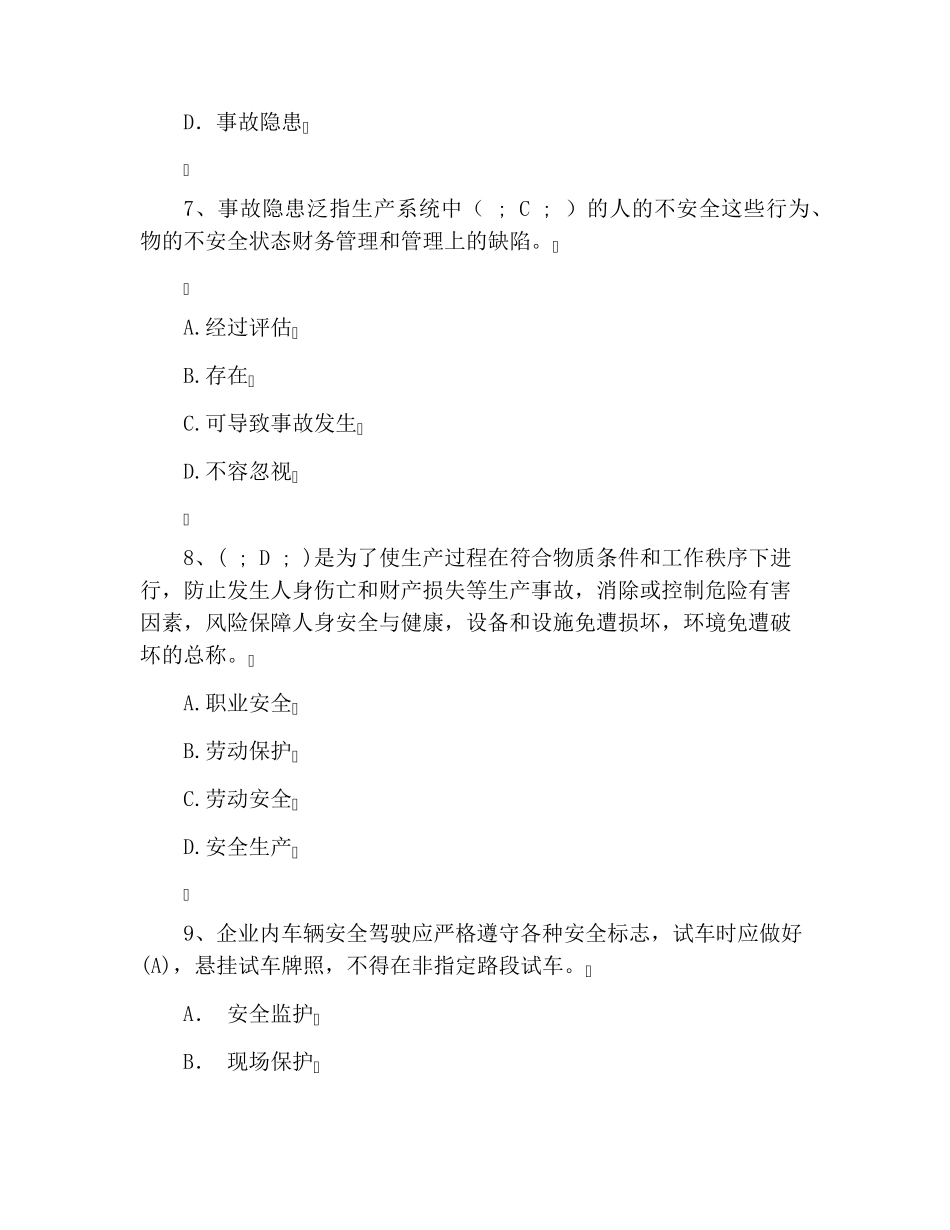 D．事故隐患

7、事故隐患泛指生产系统中（ ; C ; ）的人的不安全这些行为、物的不安全状态财务管理和管理上的缺陷。

A.经过评估

B.存在

C.可导致事故发生

D.不容忽视

8、（ ; D ; )是为了使生产过程在符合物质条件和工作秩序下进行，防止发生人身伤亡和财产损失等生产事故，消除或控制危险有害因素，风险保障人身安全与健康，设备和设施免遭损坏，环境免遭破坏的总称。

A.职业安全

B.劳动保护

C.劳动安全

D.安全生产

9、企业内车辆安全驾驶应严格遵守各种安全标志，试车时应做好(A)，悬挂试车牌照，不得在非指定路段试车。

A． 安全监护

B． 现场保护